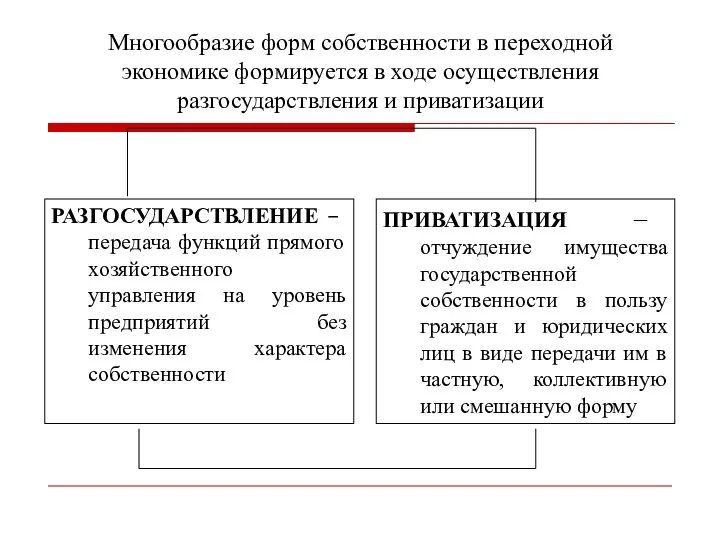 Многообразие форм собственности в переходной экономике формируется в ходе осуществления разгосударствления и приватизации

РАЗГОСУДАРСТВЛЕНИЕ – передача функций прямого хозяйственного управления на уровень предприятий без изменения характера собственности

ПРИВАТИЗАЦИЯ – отчуждение имущества государственной собственности в пользу граждан и юридических лиц в виде передачи им в частную, коллективную или смешанную форму